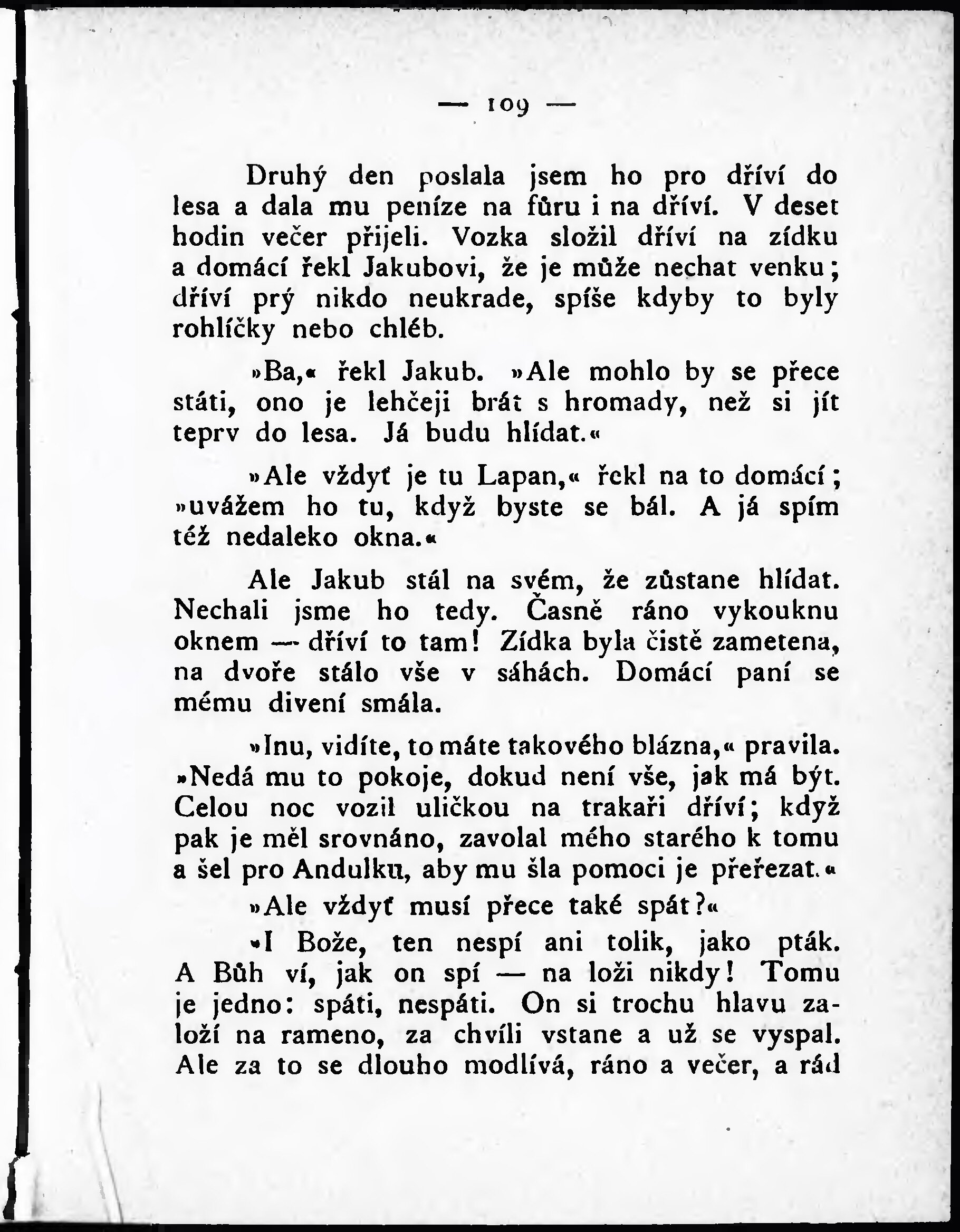 — 109 —

Druhý den poslala jsem ho pro dříví do lesa a dala mu peníze na fůru i na dříví. V deset hodin večer přijeli. Vozka složil dříví na zídku a domácí řekl Jakubovi, že je může nechat venku; dříví prý nikdo neukrade, spíše kdyby to byly rohlíčky nebo chléb.

»Ba,« řekl Jakub. »Ale mohlo by se přece státi, ono je lehčeji brát s hromady, než si jít teprv do lesa. Já budu hlídat.«

»Ale vždyť je tu Lapan,« řekl na to domácí; »uvážem ho tu, když byste se bál. A já spím též nedaleko okna.«

Ale Jakub stál na svém, že zůstane hlídat. Nechali jsme ho tedy. Časně ráno vykouknu oknem — dříví to tam! Zídka byla čistě zametena, na dvoře stálo vše v sáhách. Domácí paní se mému divení smála.

»Inu, vidíte, to máte takového blázna,« pravila. »Nedá mu to pokoje, dokud není vše, jak má být. Celou noc vozil uličkou na trakaři dříví; když pak je měl srovnáno, zavolal mého starého k tomu a šel pro Andulku, aby mu šla pomoci je přeřezat.«

»Ale vždyť musí přece také spát?«

»I Bože, ten nespí ani tolik, jako pták. A Bůh ví, jak on spí — na loži nikdy! Tomu je jedno: spáti, nespáti. On si trochu hlavu založí na rameno, za chvíli vstane a už se vyspal. Ale za to se dlouho modlívá, ráno a večer, a rád